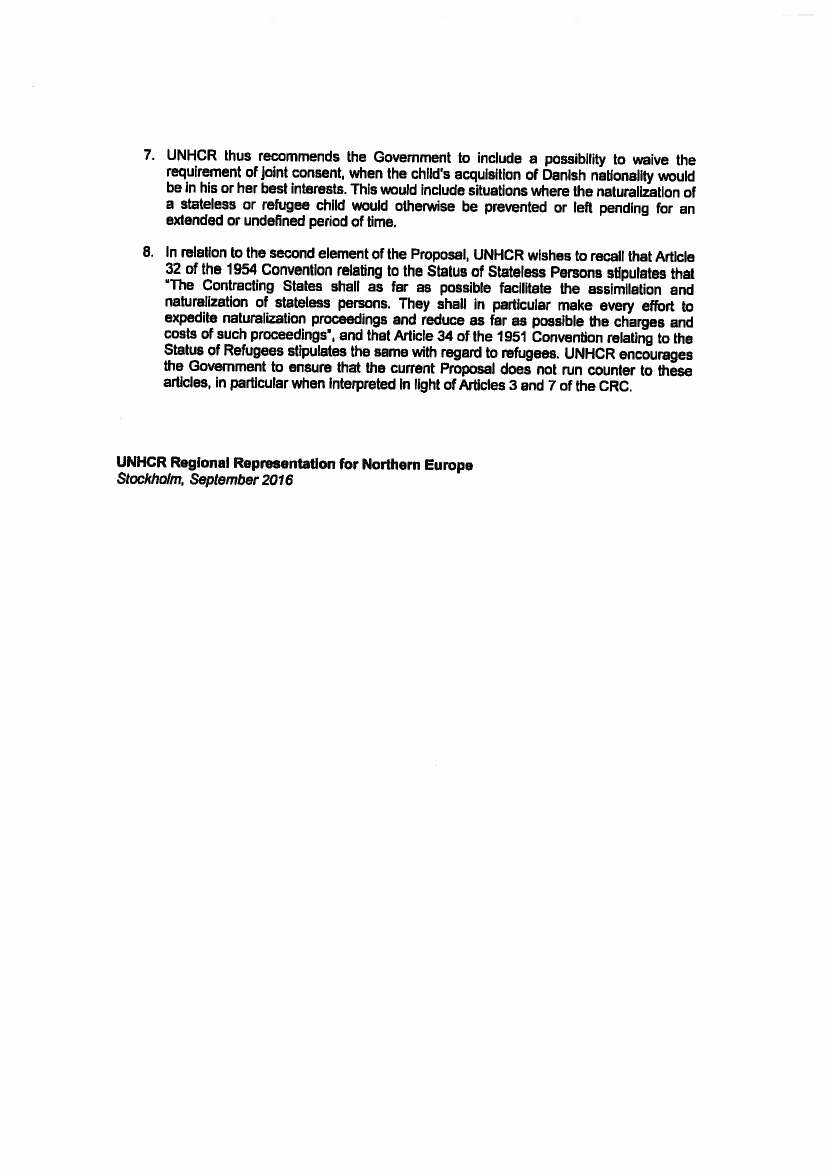 7. UNHCR thus recommends the Government to include a possibility to waive the requirement of joint consent, when the child's acquisition of Danish nationality would be in his or her best interests. This would include situations where the naturalization of a stateless or refugee child would otherwise be prevented or left pending for an extended or undefined period of time.

8. In relation to the second element of the Proposal, UNHCR wishes to recall that Article 32 of the 1954 Convention relating to the Status of Stateless Persons stipulates that "The Contracting States shall as far as possible facilitate the assimilation and naturalization of stateless persons. They shall in particular make every effort to expedite naturalization proceedings and reduce as far as possible the charges and costs of such proceedings", and that Article 34 of the 1951 Convention relating to the Status of Refugees stipulates the same with regard to refugees. UNHCR encourages the Government to ensure that the current Proposal does not run counter to these articles, in particular when interpreted in light of Articles 3 and 7 of the CRC.

UNHCR Regional Representation for Northern Europe
Stockholm, September 2016